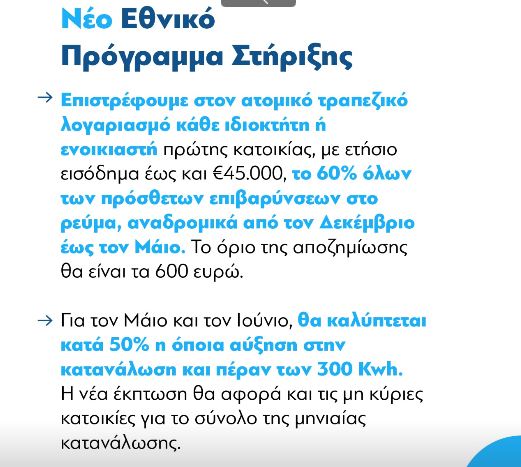 Νέο Εθνικό Πρόγραμμα Στήριξης

→ Επιστρέφουμε στον ατομικό τραπεζικό λογαριασμό κάθε ιδιοκτήτη ή ενοικιαστή πρώτης κατοικίας, με ετήσιο εισόδημα έως και €45.000, το 60% όλων των πρόσθετων επιβαρύνσεων στο ρεύμα, αναδρομικά από τον Δεκέμβριο έως τον Μάιο. Το όριο της αποζημίωσης θα είναι τα 600 ευρώ.

→ Για τον Μάιο και τον Ιούνιο, θα καλύπτεται κατά 50% η όποια αύξηση στην κατανάλωση και πέραν των 300 Kwh. Η νέα έκπτωση θα αφορά και τις μη κύριες κατοικίες για το σύνολο της μηνιαίας κατανάλωσης.